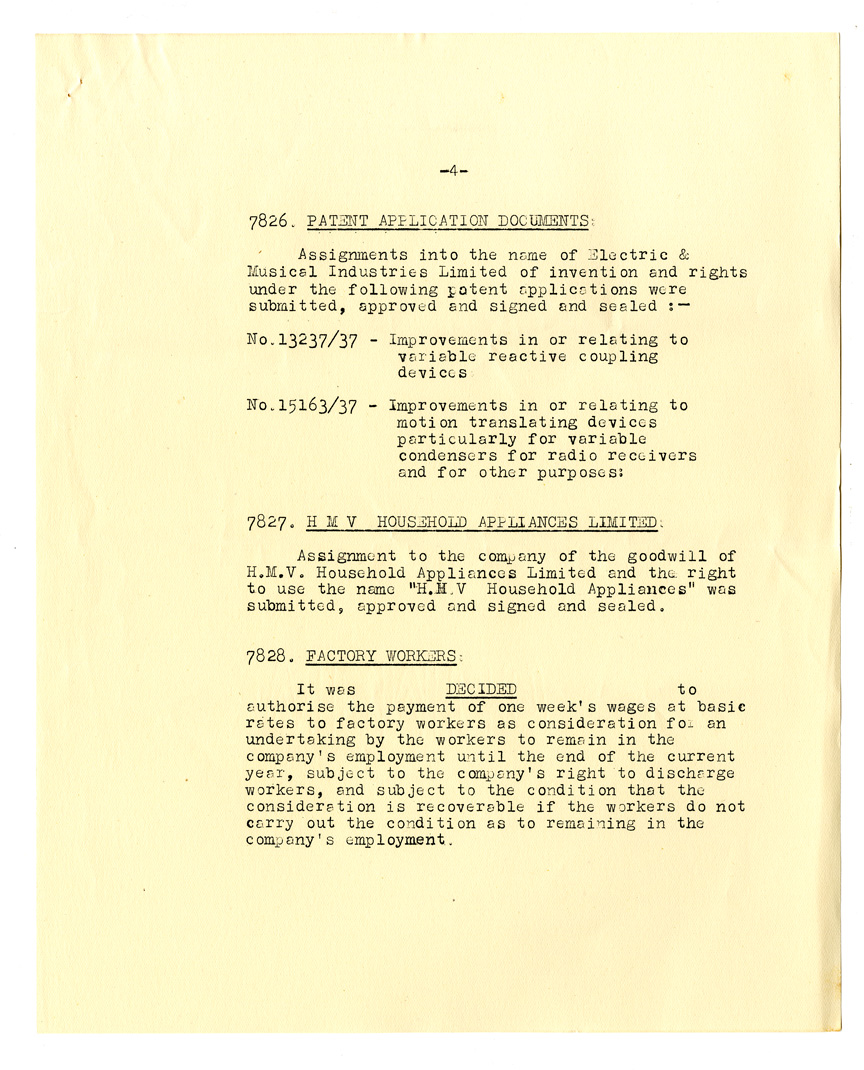 -4-

7826. PATENT APPLICATION DOCUMENTS:

Assignments into the name of Electric & Musical Industries Limited of invention and rights under the following patent applications were submitted, approved and signed and sealed :-

No.13237/37 - Improvements in or relating to variable reactive coupling devices

No.15163/37 - Improvements in or relating to motion translating devices particularly for variable condensers for radio receivers and for other purposes:

7827. H M V HOUSEHOLD APPLIANCES LIMITED:

Assignment to the company of the goodwill of H.M.V. Household Appliances Limited and the right to use the name "H.M.V Household Appliances" was submitted, approved and signed and sealed.

7828. FACTORY WORKERS:

It was DECIDED to authorise the payment of one week's wages at basic rates to factory workers as consideration for an undertaking by the workers to remain in the company's employment until the end of the current year, subject to the company's right to discharge workers, and subject to the condition that the consideration is recoverable if the workers do not carry out the condition as to remaining in the company's employment.